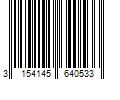 3 154145 640533